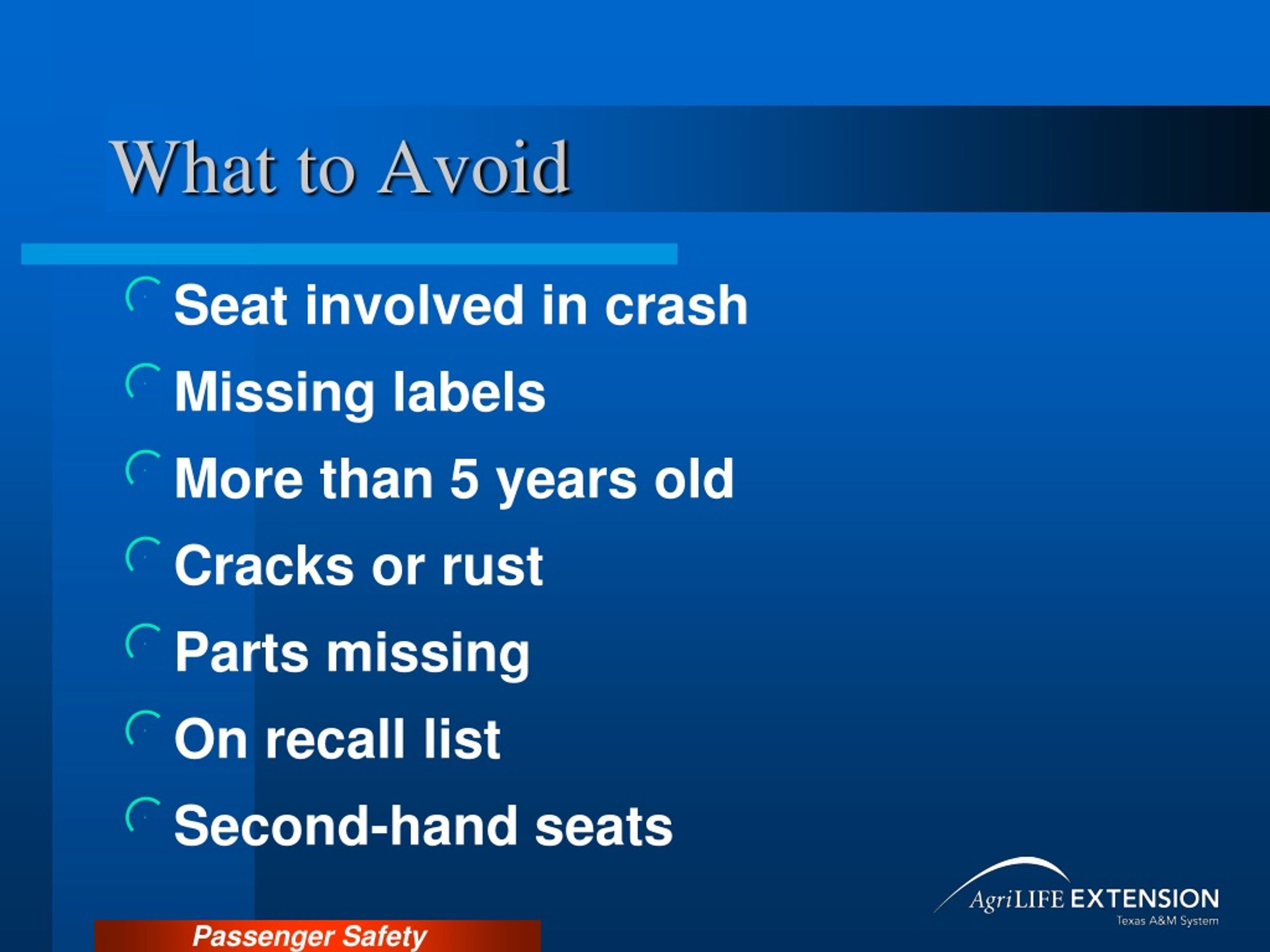 What to Avoid

Seat involved in crash

Missing labels

More than 5 years old

Cracks or rust

Parts missing

On recall list

Second-hand seats

AgriLIFE EXTENSION
Texas A&M System

Passenger Safety